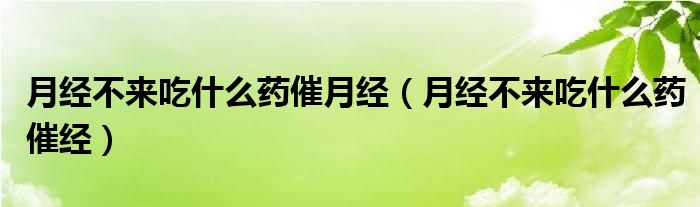 月经不来吃什么药催月经（月经不来吃什么药催经）